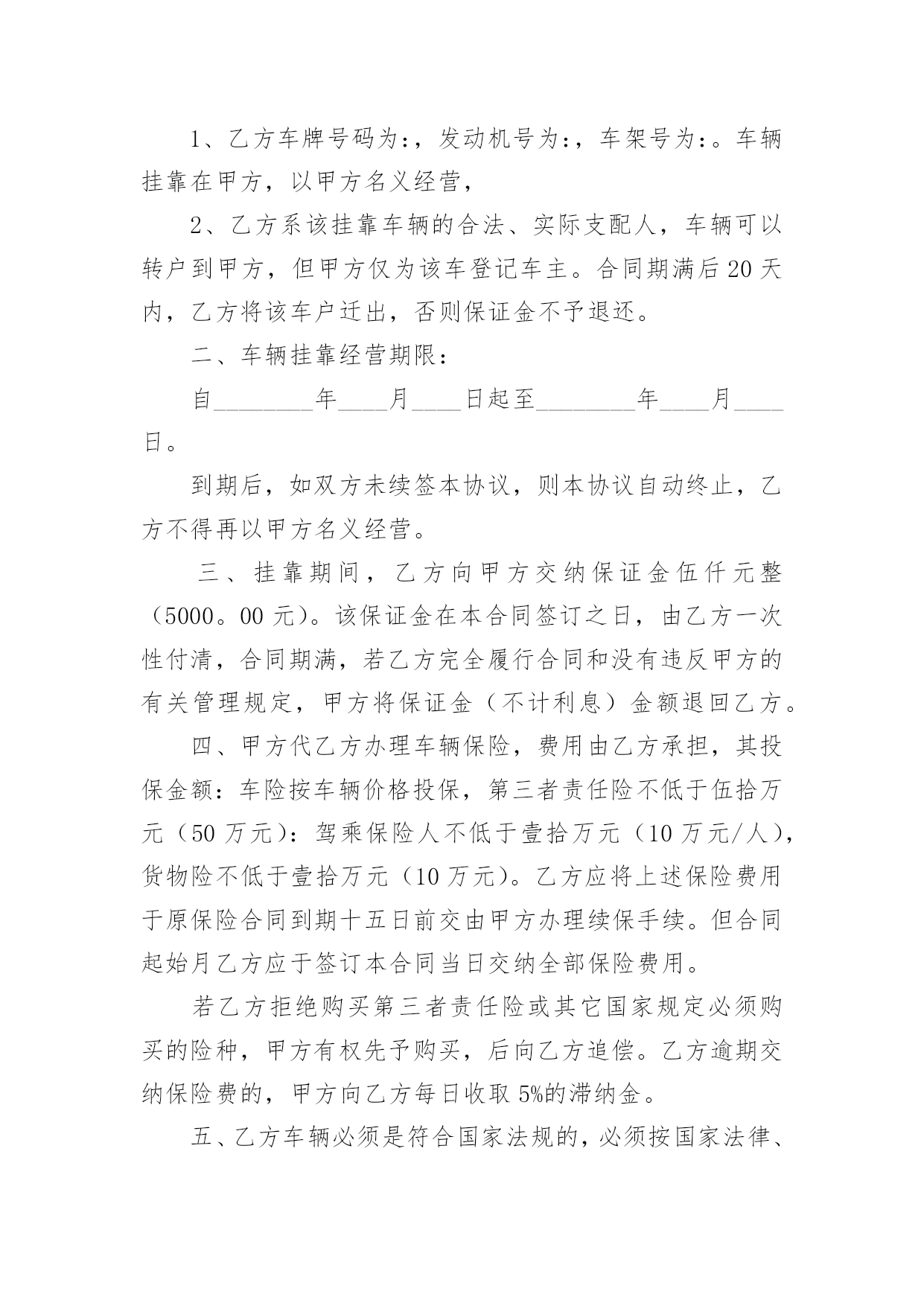 1、乙方车牌号码为:，发动机号为:，车架号为:。车辆挂靠在甲方，以甲方名义经营，

2、乙方系该挂靠车辆的合法、实际支配人，车辆可以转户到甲方，但甲方仅为该车登记车主。合同期满后20天内，乙方将该车户迁出，否则保证金不予退还。

二、车辆挂靠经营期限：

自________年____月____日起至________年____月____日。

到期后，如双方未续签本协议，则本协议自动终止，乙方不得再以甲方名义经营。

三、挂靠期间，乙方向甲方交纳保证金伍仟元整（5000。00元）。该保证金在本合同签订之日，由乙方一次性付清，合同期满，若乙方完全履行合同和没有违反甲方的有关管理规定，甲方将保证金（不计利息）金额退回乙方。

四、甲方代乙方办理车辆保险，费用由乙方承担，其投保金额：车险按车辆价格投保，第三者责任险不低于伍拾万元（50万元）：驾乘保险人不低于壹拾万元（10万元/人），货物险不低于壹拾万元（10万元）。乙方应将上述保险费用于原保险合同到期十五日前交由甲方办理续保手续。但合同起始月乙方应于签订本合同当日交纳全部保险费用。

若乙方拒绝购买第三者责任险或其它国家规定必须购买的险种，甲方有权先予购买，后向乙方追偿。乙方逾期交纳保险费的，甲方向乙方每日收取5%的滞纳金。

五、乙方车辆必须是符合国家法规的，必须按国家法律、